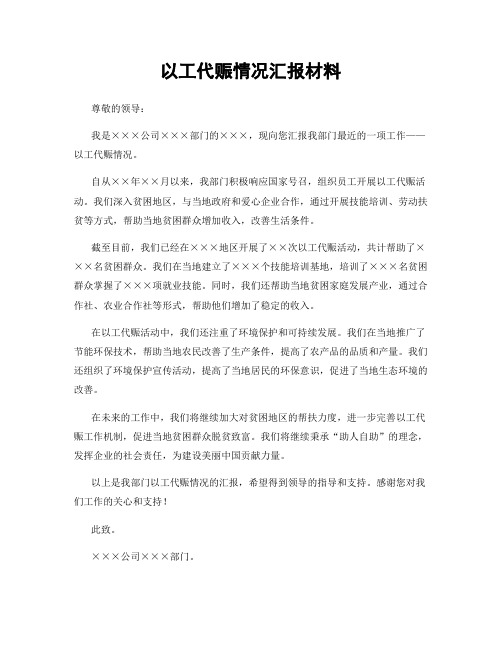 以工代赈情况汇报材料

尊敬的领导：

我是×××公司×××部门的×××，现向您汇报我部门最近的一项工作——以工代赈情况。

自从××年××月以来，我部门积极响应国家号召，组织员工开展以工代赈活动。我们深入贫困地区，与当地政府和爱心企业合作，通过开展技能培训、劳动扶贫等方式，帮助当地贫困群众增加收入，改善生活条件。

截至目前，我们已经在×××地区开展了××次以工代赈活动，共计帮助了×××名贫困群众。我们在当地建立了×××个技能培训基地，培训了×××名贫困群众掌握了×××项就业技能。同时，我们还帮助当地贫困家庭发展产业，通过合作社、农业合作社等形式，帮助他们增加了稳定的收入。

在以工代赈活动中，我们还注重了环境保护和可持续发展。我们在当地推广了节能环保技术，帮助当地农民改善了生产条件，提高了农产品的品质和产量。我们还组织了环境保护宣传活动，提高了当地居民的环保意识，促进了当地生态环境的改善。

在未来的工作中，我们将继续加大对贫困地区的帮扶力度，进一步完善以工代赈工作机制，促进当地贫困群众脱贫致富。我们将继续秉承“助人自助”的理念，发挥企业的社会责任，为建设美丽中国贡献力量。

以上是我部门以工代赈情况的汇报，希望得到领导的指导和支持。感谢您对我们工作的关心和支持！

此致。

×××公司×××部门。